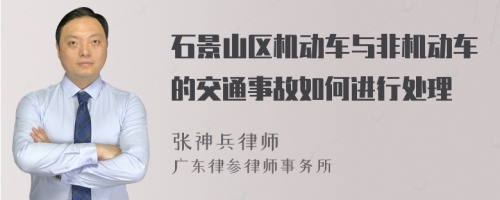 石景山区机动车与非机动车的交通事故如何进行处理

张神兵律师
广东律参律师事务所